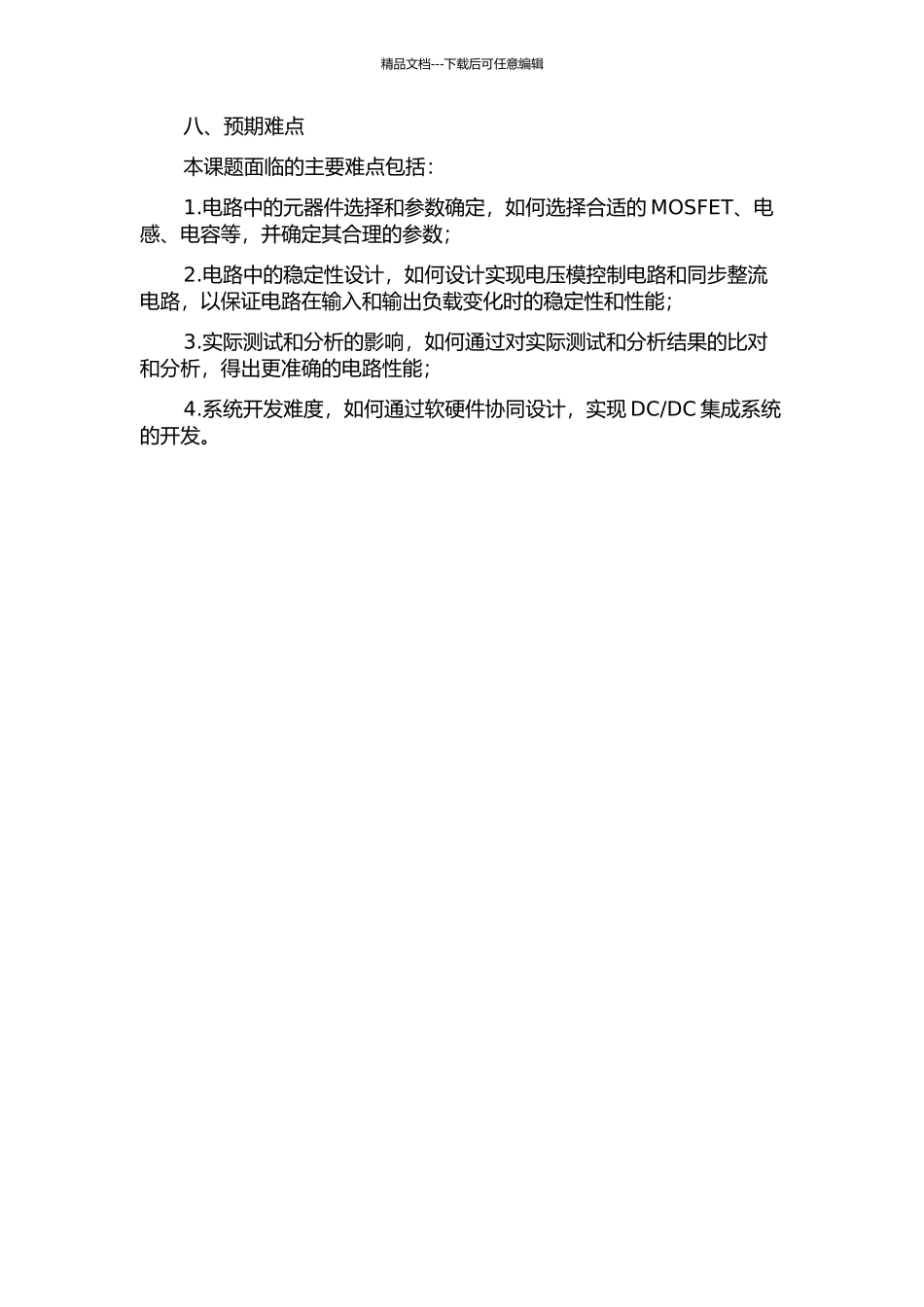 精品文档---下载后可任意编辑

八、预期难点

本课题面临的主要难点包括：

1.电路中的元器件选择和参数确定，如何选择合适的 MOSFET、电感、电容等，并确定其合理的参数；

2.电路中的稳定性设计，如何设计实现电压模控制电路和同步整流电路，以保证电路在输入和输出负载变化时的稳定性和性能；

3.实际测试和分析的影响，如何通过对实际测试和分析结果的比对和分析，得出更准确的电路性能；

4.系统开发难度，如何通过软硬件协同设计，实现 DC/DC 集成系统的开发。